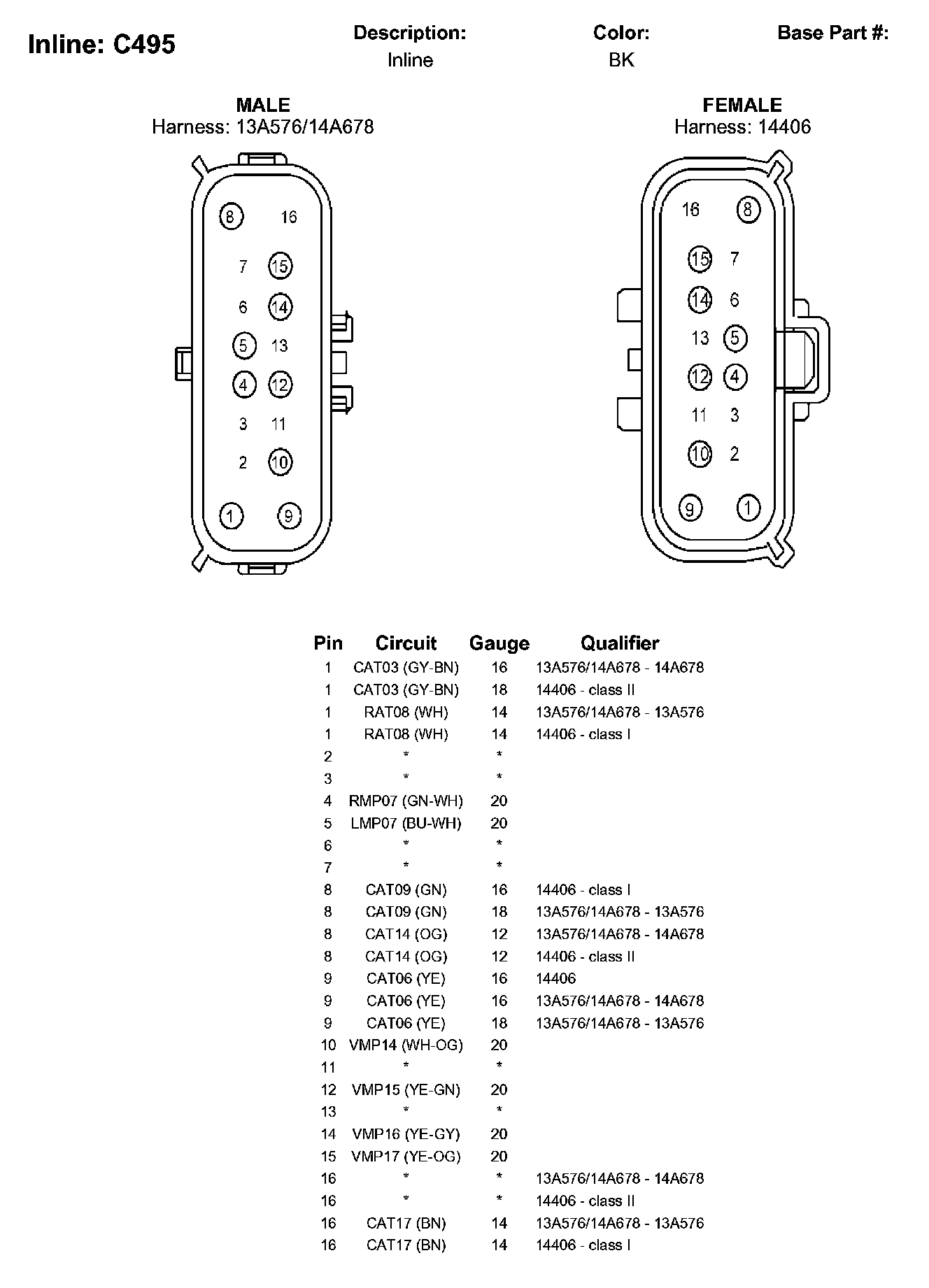 Inline: C495

Description:
Inline

Color:
BK

Base Part #:

MALE
Harness: 13A576/14A678

8 16
7 15
6 14
5 13
4 12
3 11
2 10
1 9

FEMALE
Harness: 14406

16 8
15 7
14 6
13 5
12 4
11 3
10 2
9 1

| Pin | Circuit | Gauge | Qualifier |
|---|---|---|---|
| 1 | CAT03 (GY-BN) | 16 | 13A576/14A678 - 14A678 |
| 1 | CAT03 (GY-BN) | 18 | 14406 - class II |
| 1 | RAT08 (WH) | 14 | 13A576/14A678 - 13A576 |
| 1 | RAT08 (WH) | 14 | 14406 - class I |
| 2 | * | * | |
| 3 | * | * | |
| 4 | RMP07 (GN-WH) | 20 | |
| 5 | LMP07 (BU-WH) | 20 | |
| 6 | * | * | |
| 7 | * | * | |
| 8 | CAT09 (GN) | 16 | 14406 - class I |
| 8 | CAT09 (GN) | 18 | 13A576/14A678 - 13A576 |
| 8 | CAT14 (OG) | 12 | 13A576/14A678 - 14A678 |
| 8 | CAT14 (OG) | 12 | 14406 - class II |
| 9 | CAT06 (YE) | 16 | 14406 |
| 9 | CAT06 (YE) | 16 | 13A576/14A678 - 14A678 |
| 9 | CAT06 (YE) | 18 | 13A576/14A678 - 13A576 |
| 10 | VMP14 (WH-OG) | 20 | |
| 11 | * | * | |
| 12 | VMP15 (YE-GN) | 20 | |
| 13 | * | * | |
| 14 | VMP16 (YE-GY) | 20 | |
| 15 | VMP17 (YE-OG) | 20 | |
| 16 | * | * | 13A576/14A678 - 14A678 |
| 16 | * | * | 14406 - class II |
| 16 | CAT17 (BN) | 14 | 13A576/14A678 - 13A576 |
| 16 | CAT17 (BN) | 14 | 14406 - class I |